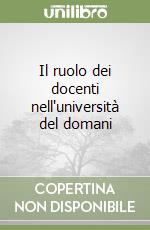 unilibro

Il ruolo dei docenti nell'università del domani

COPERTINA NON DISPONIBILE